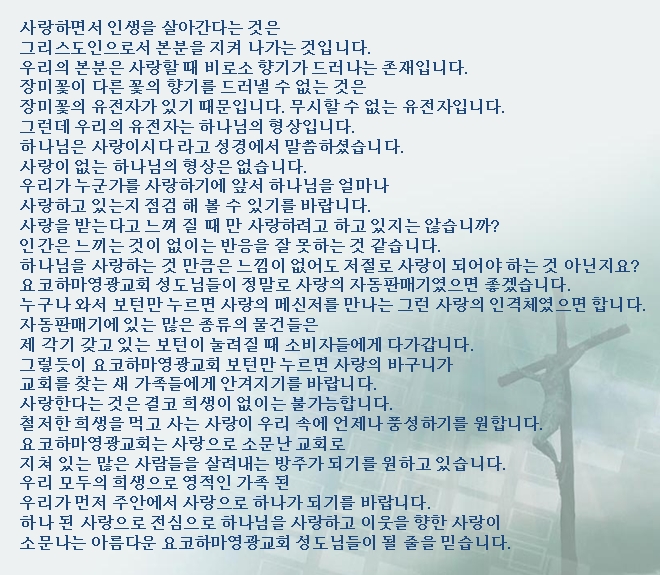 사랑하면서 인생을 살아간다는 것은
그리스도인으로서 본분을 지켜 나가는 것입니다.
우리의 본분은 사랑할 때 비로소 향기가 드러나는 존재입니다.
장미꽃이 다른 꽃의 향기를 드러낼 수 없는 것은
장미꽃의 유전자가 있기 때문입니다. 무시할 수 없는 유전자입니다.
그런데 우리의 유전자는 하나님의 형상입니다.
하나님은 사랑이시다 라고 성경에서 말씀하셨습니다.
사랑이 없는 하나님의 형상은 없습니다.
우리가 누군가를 사랑하기에 앞서 하나님을 얼마나
사랑하고 있는지 점검 해 볼 수 있기를 바랍니다.
사랑을 받는다고 느껴 질 때 만 사랑하려고 하고 있지는 않습니까?
인간은 느끼는 것이 없이는 반응을 잘 못하는 것 같습니다.
하나님을 사랑하는 것 만큼은 느낌이 없어도 저절로 사랑이 되어야 하는 것 아닌지요?
요코하마영광교회 성도님들이 정말로 사랑의 자동판매기였으면 좋겠습니다.
누구나 와서 보턴만 누르면 사랑의 메신저를 만나는 그런 사랑의 인격체였으면 합니다.
자동판매기에 있는 많은 종류의 물건들은
제 각기 갖고 있는 보턴이 눌려질 때 소비자들에게 다가갑니다.
그렇듯이 요코하마영광교회 보턴만 누르면 사랑의 바구니가
교회를 찾는 새 가족들에게 안겨지기를 바랍니다.
사랑한다는 것은 결코 희생이 없이는 불가능합니다.
철저한 희생을 먹고 사는 사랑이 우리 속에 언제나 풍성하기를 원합니다.
요코하마영광교회는 사랑으로 소문난 교회로
지쳐 있는 많은 사람들을 살려내는 방주가 되기를 원하고 있습니다.
우리 모두의 희생으로 영적인 가족 된
우리가 먼저 주안에서 사랑으로 하나가 되기를 바랍니다.
하나 된 사랑으로 전심으로 하나님을 사랑하고 이웃을 향한 사랑이
소문나는 아름다운 요코하마영광교회 성도님들이 될 줄을 믿습니다.